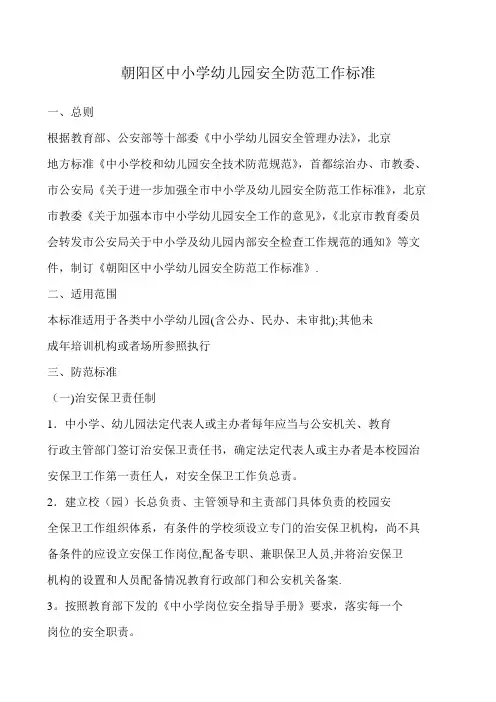 朝阳区中小学幼儿园安全防范工作标准

一、总则

根据教育部、公安部等十部委《中小学幼儿园安全管理办法》，北京地方标准《中小学校和幼儿园安全技术防范规范》，首都综治办、市教委、市公安局《关于进一步加强全市中小学及幼儿园安全防范工作标准》，北京市教委《关于加强本市中小学幼儿园安全工作的意见》，《北京市教育委员会转发市公安局关于中小学及幼儿园内部安全检查工作规范的通知》等文件，制订《朝阳区中小学幼儿园安全防范工作标准》.

二、适用范围

本标准适用于各类中小学幼儿园(含公办、民办、未审批);其他未成年培训机构或者场所参照执行

三、防范标准

(一)治安保卫责任制

1．中小学、幼儿园法定代表人或主办者每年应当与公安机关、教育行政主管部门签订治安保卫责任书，确定法定代表人或主办者是本校园治安保卫工作第一责任人，对安全保卫工作负总责。

2．建立校（园）长总负责、主管领导和主责部门具体负责的校园安全保卫工作组织体系，有条件的学校须设立专门的治安保卫机构，尚不具备条件的应设立安保工作岗位,配备专职、兼职保卫人员,并将治安保卫机构的设置和人员配备情况教育行政部门和公安机关备案.

3。按照教育部下发的《中小学岗位安全指导手册》要求，落实每一个岗位的安全职责。